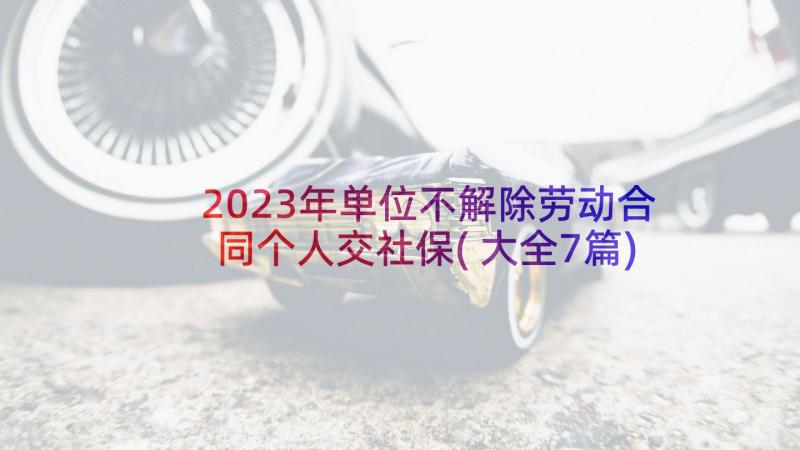 2023年单位不解除劳动合同个人交社保(大全7篇)